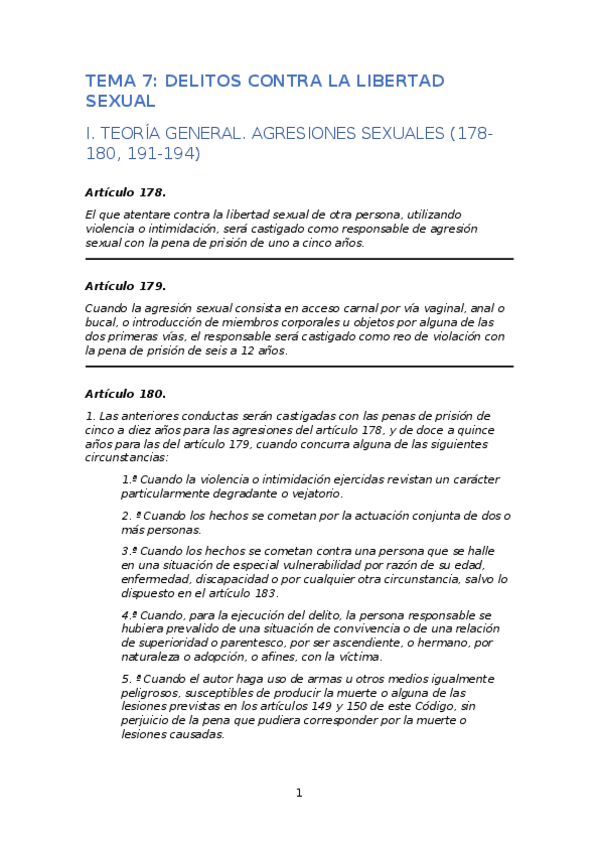 TEMA 7: DELITOS CONTRA LA LIBERTAD SEXUAL

I. TEORÍA GENERAL. AGRESIONES SEXUALES (178-180, 191-194)

Artículo 178.

El que atentare contra la libertad sexual de otra persona, utilizando violencia o intimidación, será castigado como responsable de agresión sexual con la pena de prisión de uno a cinco años.

Artículo 179.

Cuando la agresión sexual consista en acceso carnal por vía vaginal, anal o bucal, o introducción de miembros corporales u objetos por alguna de las dos primeras vías, el responsable será castigado como reo de violación con la pena de prisión de seis a 12 años.

Artículo 180.

1. Las anteriores conductas serán castigadas con las penas de prisión de cinco a diez años para las agresiones del artículo 178, y de doce a quince años para las del artículo 179, cuando concurra alguna de las siguientes circunstancias:

1.ª Cuando la violencia o intimidación ejercidas revistan un carácter particularmente degradante o vejatorio.

2. ª Cuando los hechos se cometan por la actuación conjunta de dos o más personas.

3.ª Cuando los hechos se cometan contra una persona que se halle en una situación de especial vulnerabilidad por razón de su edad, enfermedad, discapacidad o por cualquier otra circunstancia, salvo lo dispuesto en el artículo 183.

4.ª Cuando, para la ejecución del delito, la persona responsable se hubiera prevalido de una situación de convivencia o de una relación de superioridad o parentesco, por ser ascendiente, o hermano, por naturaleza o adopción, o afines, con la víctima.

5. ª Cuando el autor haga uso de armas u otros medios igualmente peligrosos, susceptibles de producir la muerte o alguna de las lesiones previstas en los artículos 149 y 150 de este Código, sin perjuicio de la pena que pudiera corresponder por la muerte o lesiones causadas.

1